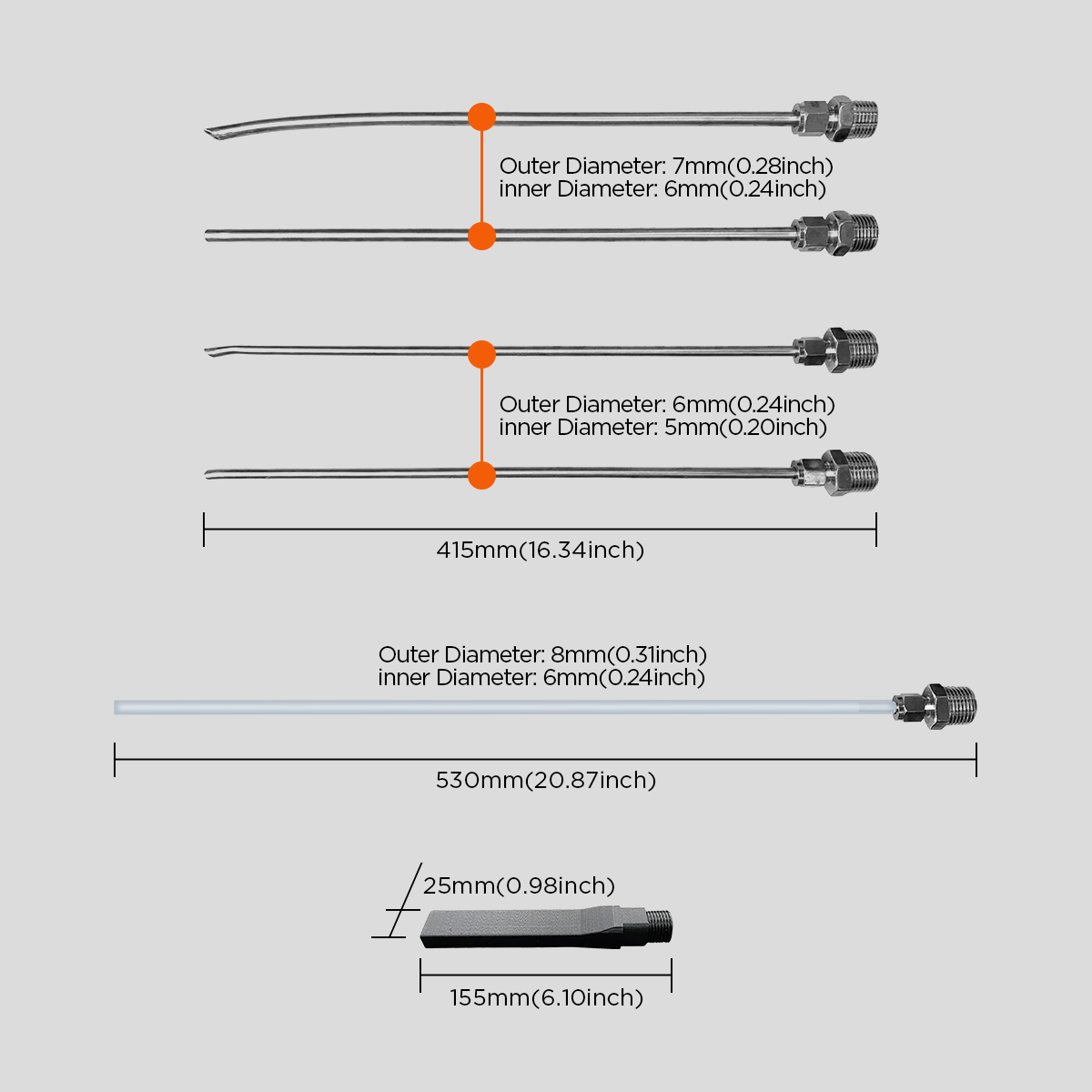 Outer Diameter: 7mm(0.28inch)
inner Diameter: 6mm(0.24inch)

Outer Diameter: 6mm(0.24inch)
inner Diameter: 5mm(0.20inch)

415mm(16.34inch)

Outer Diameter: 8mm(0.31inch)
inner Diameter: 6mm(0.24inch)

530mm(20.87inch)

25mm(0.98inch)

155mm(6.10inch)